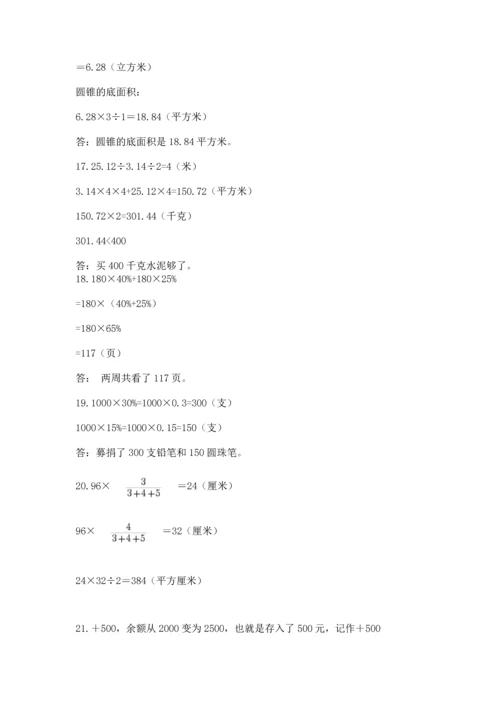 ＝6.28（立方米）

圆锥的底面积：

6.28×3÷1＝18.84（平方米）

答：圆锥的底面积是 18.84 平方米。

17.25.12÷3.14÷2=4（米）

3.14×4×4+25.12×4=150.72（平方米）

150.72×2=301.44（千克）

301.44<400

答：买 400 千克水泥够了。

18.180×40%+180×25%

=180×（40%+25%）

=180×65%

=117（页）

答： 两周共看了 117 页。

19.1000×30%=1000×0.3=300（支）

1000×15%=1000×0.15=150（支）

答：募捐了 300 支铅笔和 150 圆珠笔。

20.96× $\frac{3}{3+4+5}$ ＝24（厘米）

96× $\frac{4}{3+4+5}$ ＝32（厘米）

24×32÷2＝384（平方厘米）

21.＋500，余额从 2000 变为 2500，也就是存入了 500 元，记作＋500